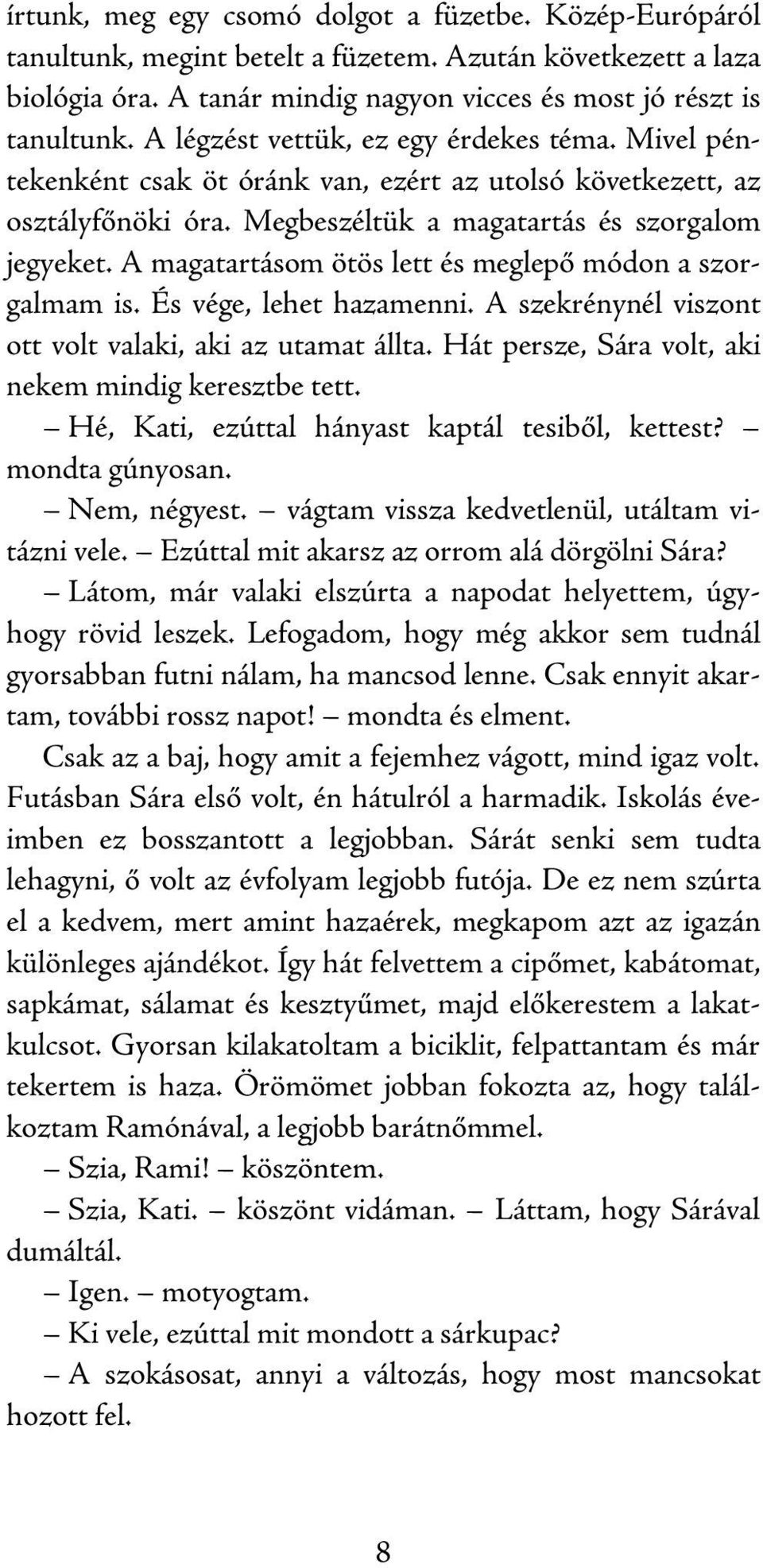 írtunk, meg egy csomó dolgot a füzetbe. Közép-Európáról tanultunk, megint betelt a füzetem. Azután következett a laza biológia óra. A tanár mindig nagyon vicces és most jó részt is tanultunk. A légzést vettük, ez egy érdekes téma. Mivel péntekenként csak öt óránk van, ezért az utolsó következett, az osztályfőnöki óra. Megbeszéltük a magatartás és szorgalom jegyeket. A magatartásom ötös lett és meglepő módon a szorgalmam is. És vége, lehet hazamenni. A szekrénynél viszont ott volt valaki, aki az utamat állta. Hát persze, Sára volt, aki nekem mindig keresztbe tett.

– Hé, Kati, ezúttal hányast kaptál tesiből, kettest? – mondta gúnyosan.

– Nem, négyest. – vágtam vissza kedvetlenül, utáltam vitázni vele. – Ezúttal mit akarsz az orrom alá dörgölni Sára?

– Látom, már valaki elszúrta a napodat helyettem, úgyhogy rövid leszek. Lefogadom, hogy még akkor sem tudnál gyorsabban futni nálam, ha mancsod lenne. Csak ennyit akartam, további rossz napot! – mondta és elment.

Csak az a baj, hogy amit a fejemhez vágott, mind igaz volt. Futásban Sára első volt, én hátulról a harmadik. Iskolás éveimben ez bosszantott a legjobban. Sárát senki sem tudta lehagyni, ő volt az évfolyam legjobb futója. De ez nem szúrta el a kedvem, mert amint hazaérek, megkapom azt az igazán különleges ajándékot. Így hát felvettem a cipőmet, kabátomat, sapkámat, sálamat és kesztyűmet, majd előkerestem a lakatkulcsot. Gyorsan kilakatoltam a biciklit, felpattantam és már tekertem is haza. Örömömet jobban fokozta az, hogy találkoztam Ramónával, a legjobb barátnőmmel.

– Szia, Rami! – köszöntem.

– Szia, Kati. – köszönt vidáman. – Láttam, hogy Sárával dumáltál.

– Igen. – motyogtam.

– Ki vele, ezúttal mit mondott a sárkupac?

– A szokásosat, annyi a változás, hogy most mancsokat hozott fel.

8